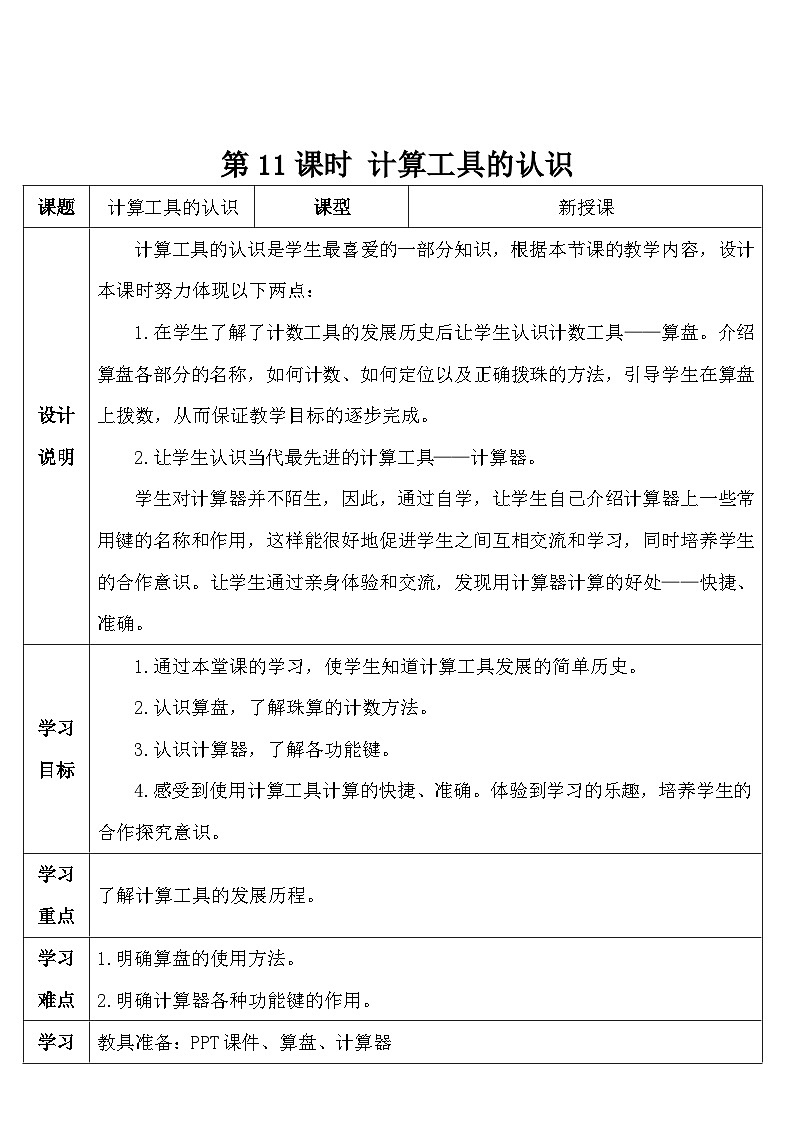 第 11 课时 计算工具的认识

| 课题 | 计算工具的认识 | 课型 | 新授课 |
|---|---|---|---|
| 设计说明 | 计算工具的认识是学生最喜爱的一部分知识，根据本节课的教学内容，设计本课时努力体现以下两点：<br>1.在学生了解了计数工具的发展历史后让学生认识计数工具——算盘。介绍算盘各部分的名称，如何计数、如何定位以及正确拨珠的方法，引导学生在算盘上拨数，从而保证教学目标的逐步完成。<br>2.让学生认识当代最先进的计算工具——计算器。<br>学生对计算器并不陌生，因此，通过自学，让学生自己介绍计算器上一些常用键的名称和作用，这样能很好地促进学生之间互相交流和学习，同时培养学生的合作意识。让学生通过亲身体验和交流，发现用计算器计算的好处——快捷、准确。 | | |
| 学习目标 | 1.通过本堂课的学习，使学生知道计算工具发展的简单历史。<br>2.认识算盘，了解珠算的计数方法。<br>3.认识计算器，了解各功能键。<br>4.感受到使用计算工具计算的快捷、准确。体验到学习的乐趣，培养学生的合作探究意识。 | | |
| 学习重点 | 了解计算工具的发展历程。 | | |
| 学习难点 | 1.明确算盘的使用方法。<br>2.明确计算器各种功能键的作用。 | | |
| 学习 | 教具准备：PPT 课件、算盘、计算器 | | |